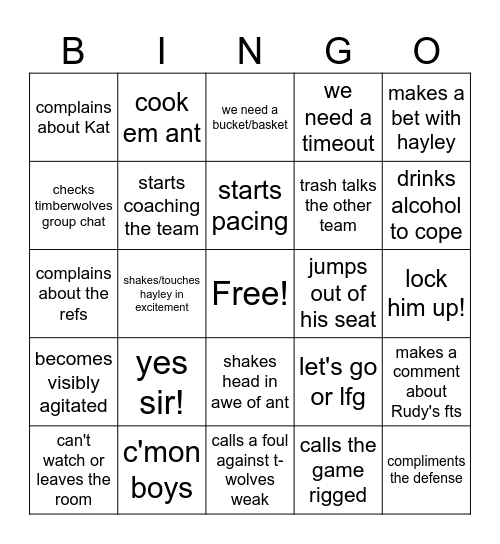 | B | I | N | G | O |
|---|---|---|---|---|
| complains about Kat | cook em ant | we need a bucket/basket | we need a timeout | makes a bet with hayley |
| checks timberwolves group chat | starts coaching the team | starts pacing | trash talks the other team | drinks alcohol to cope |
| complains about the refs | shakes/touches hayley in excitement | Free! | jumps out of his seat | lock him up! |
| becomes visibly agitated | yes sir! | shakes head in awe of ant | let's go or lfg | makes a comment about Rudy's fts |
| can't watch or leaves the room | c'mon boys | calls a foul against t-wolves weak | calls the game rigged | compliments the defense |